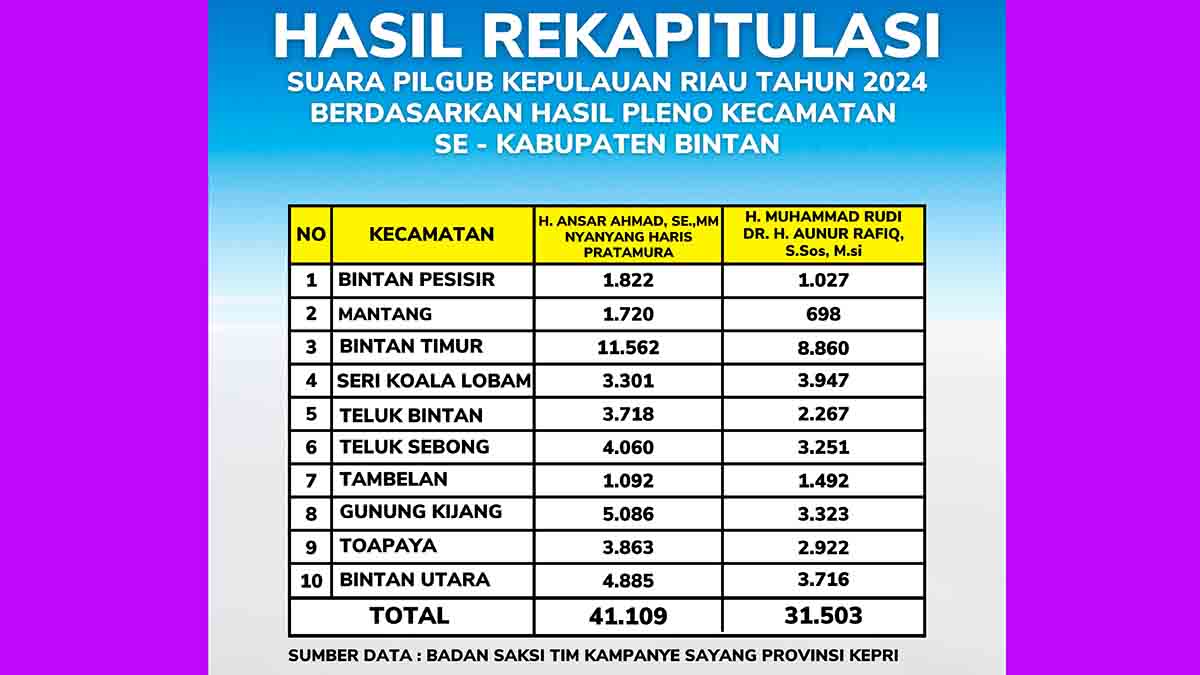 HASIL REKAPITULASI
SUARA PILGUB KEPULAUAN RIAU TAHUN 2024
BERDASARKAN HASIL PLENO KECAMATAN
SE - KABUPATEN BINTAN

| NO | KECAMATAN | H. ANSAR AHMAD, SE.,MM NYANYANG HARIS PRATAMURA | H. MUHAMMAD RUDI DR. H. AUNUR RAFIQ, S.Sos, M.si |
|---|---|---|---|
| 1 | BINTAN PESISIR | 1.822 | 1.027 |
| 2 | MANTANG | 1.720 | 698 |
| 3 | BINTAN TIMUR | 11.562 | 8.860 |
| 4 | SERI KOALA LOBAM | 3.301 | 3.947 |
| 5 | TELUK BINTAN | 3.718 | 2.267 |
| 6 | TELUK SEBONG | 4.060 | 3.251 |
| 7 | TAMBELAN | 1.092 | 1.492 |
| 8 | GUNUNG KIJANG | 5.086 | 3.323 |
| 9 | TOAPAYA | 3.863 | 2.922 |
| 10 | BINTAN UTARA | 4.885 | 3.716 |
| TOTAL | | 41.109 | 31.503 |

SUMBER DATA : BADAN SAKSI TIM KAMPANYE SAYANG PROVINSI KEPRI